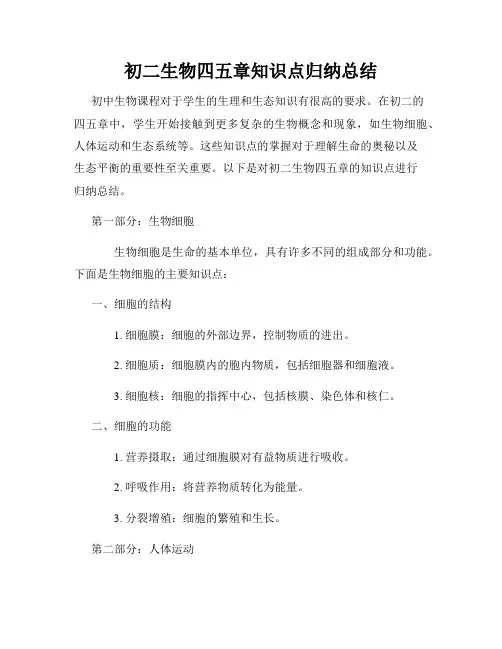 初二生物四五章知识点归纳总结

初中生物课程对于学生的生理和生态知识有很高的要求。在初二的四五章中，学生开始接触到更多复杂的生物概念和现象，如生物细胞、人体运动和生态系统等。这些知识点的掌握对于理解生命的奥秘以及生态平衡的重要性至关重要。以下是对初二生物四五章的知识点进行归纳总结。

第一部分：生物细胞

生物细胞是生命的基本单位，具有许多不同的组成部分和功能。下面是生物细胞的主要知识点：

一、细胞的结构

1. 细胞膜：细胞的外部边界，控制物质的进出。

2. 细胞质：细胞膜内的胞内物质，包括细胞器和细胞液。

3. 细胞核：细胞的指挥中心，包括核膜、染色体和核仁。

二、细胞的功能

1. 营养摄取：通过细胞膜对有益物质进行吸收。

2. 呼吸作用：将营养物质转化为能量。

3. 分裂增殖：细胞的繁殖和生长。

第二部分：人体运动